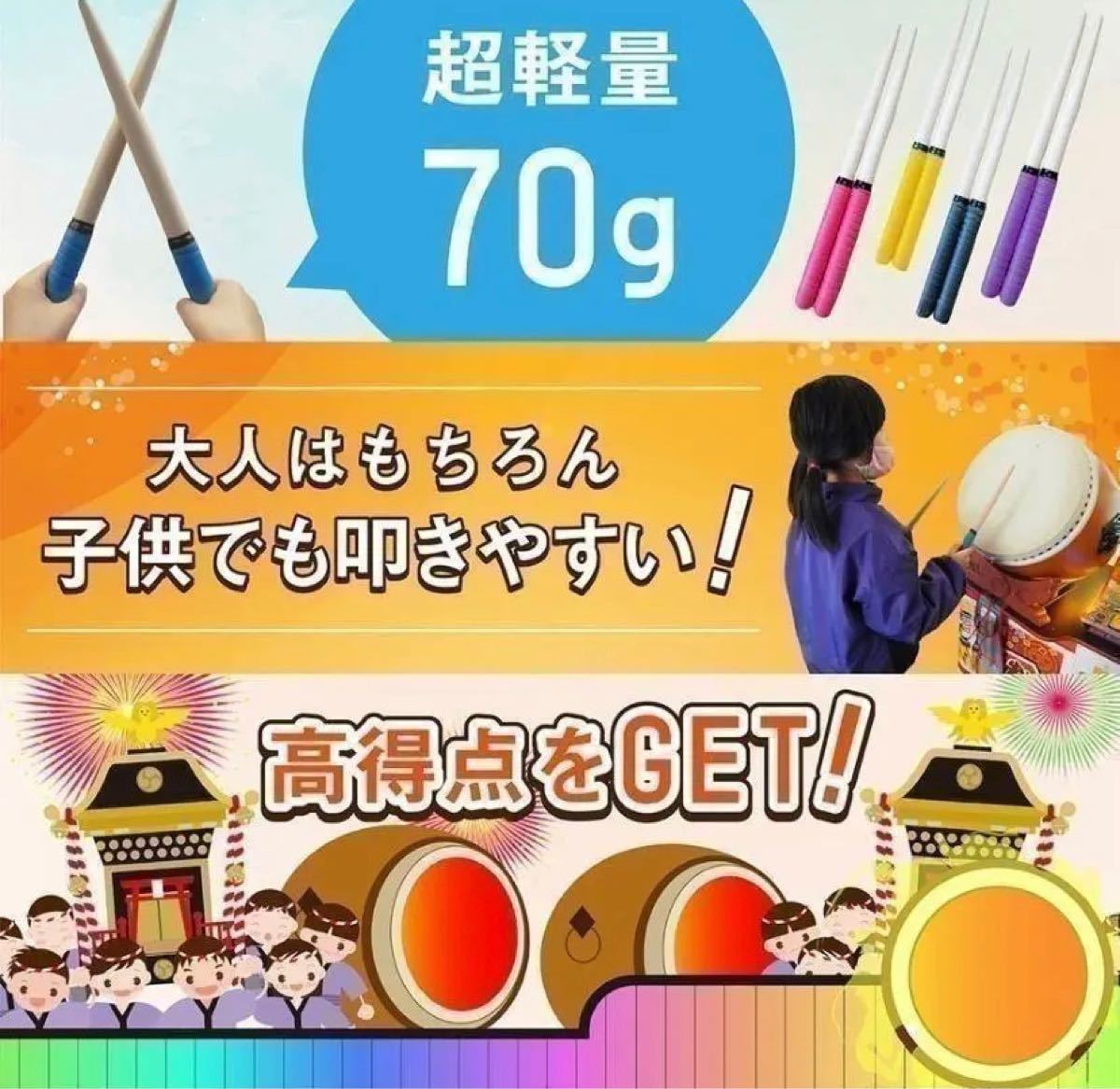 超軽量
70g

大人はもちろん
子供でも叩きやすい!

高得点をGET!